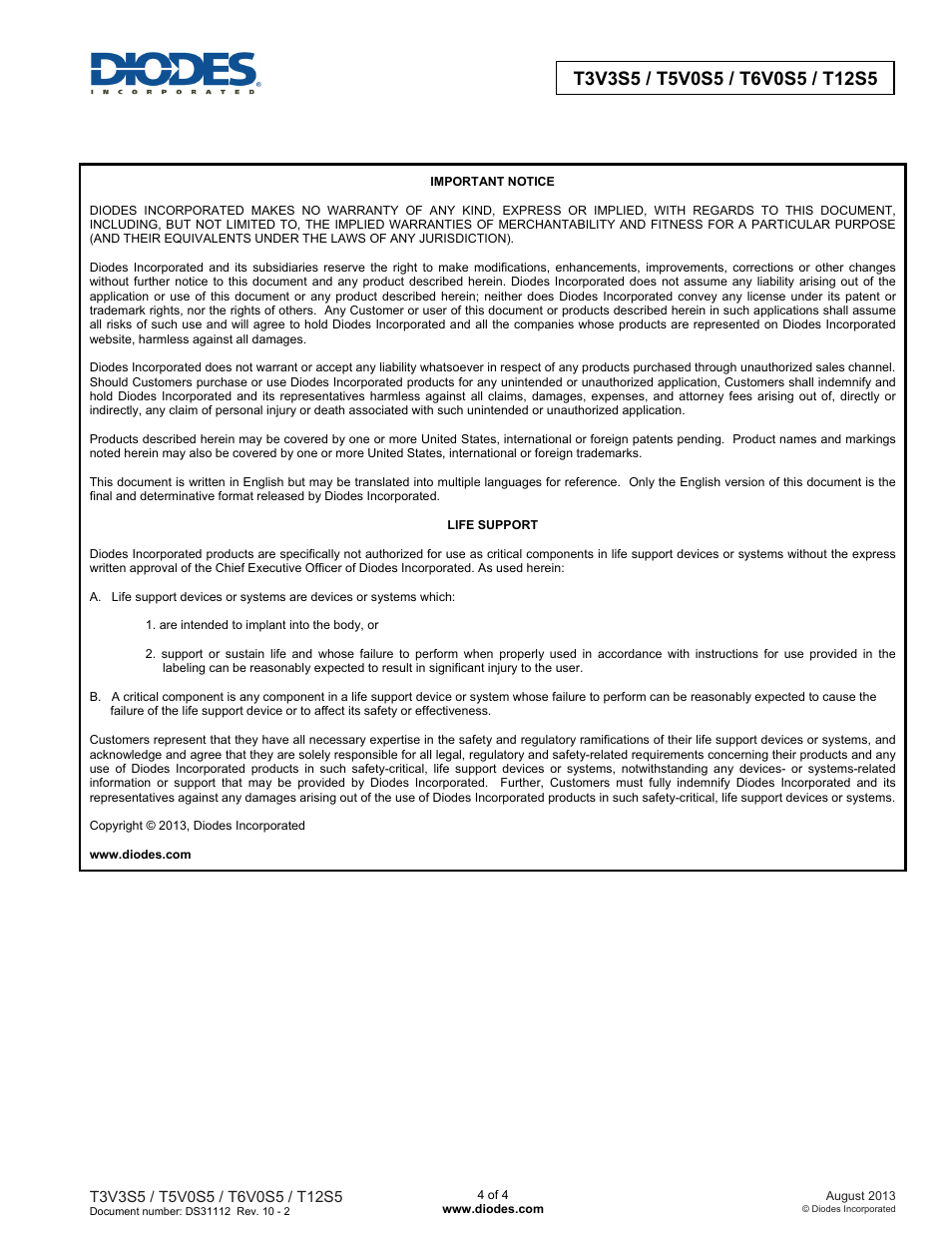 DIODES
INCORPORATED

T3V3S5 / T5V0S5 / T6V0S5 / T12S5

IMPORTANT NOTICE

DIODES INCORPORATED MAKES NO WARRANTY OF ANY KIND, EXPRESS OR IMPLIED, WITH REGARDS TO THIS DOCUMENT, INCLUDING, BUT NOT LIMITED TO, THE IMPLIED WARRANTIES OF MERCHANTABILITY AND FITNESS FOR A PARTICULAR PURPOSE (AND THEIR EQUIVALENTS UNDER THE LAWS OF ANY JURISDICTION).

Diodes Incorporated and its subsidiaries reserve the right to make modifications, enhancements, improvements, corrections or other changes without further notice to this document and any product described herein. Diodes Incorporated does not assume any liability arising out of the application or use of this document or any product described herein; neither does Diodes Incorporated convey any license under its patent or trademark rights, nor the rights of others. Any Customer or user of this document or products described herein in such applications shall assume all risks of such use and will agree to hold Diodes Incorporated and all the companies whose products are represented on Diodes Incorporated website, harmless against all damages.

Diodes Incorporated does not warrant or accept any liability whatsoever in respect of any products purchased through unauthorized sales channel. Should Customers purchase or use Diodes Incorporated products for any unintended or unauthorized application, Customers shall indemnify and hold Diodes Incorporated and its representatives harmless against all claims, damages, expenses, and attorney fees arising out of, directly or indirectly, any claim of personal injury or death associated with such unintended or unauthorized application.

Products described herein may be covered by one or more United States, international or foreign patents pending. Product names and markings noted herein may also be covered by one or more United States, international or foreign trademarks.

This document is written in English but may be translated into multiple languages for reference. Only the English version of this document is the final and determinative format released by Diodes Incorporated.

LIFE SUPPORT

Diodes Incorporated products are specifically not authorized for use as critical components in life support devices or systems without the express written approval of the Chief Executive Officer of Diodes Incorporated. As used herein:

A. Life support devices or systems are devices or systems which:

1. are intended to implant into the body, or

2. support or sustain life and whose failure to perform when properly used in accordance with instructions for use provided in the labeling can be reasonably expected to result in significant injury to the user.

B. A critical component is any component in a life support device or system whose failure to perform can be reasonably expected to cause the failure of the life support device or to affect its safety or effectiveness.

Customers represent that they have all necessary expertise in the safety and regulatory ramifications of their life support devices or systems, and acknowledge and agree that they are solely responsible for all legal, regulatory and safety-related requirements concerning their products and any use of Diodes Incorporated products in such safety-critical, life support devices or systems, notwithstanding any devices- or systems-related information or support that may be provided by Diodes Incorporated. Further, Customers must fully indemnify Diodes Incorporated and its representatives against any damages arising out of the use of Diodes Incorporated products in such safety-critical, life support devices or systems.

Copyright © 2013, Diodes Incorporated

www.diodes.com

T3V3S5 / T5V0S5 / T6V0S5 / T12S5
Document number: DS31112 Rev. 10 - 2

4 of 4
www.diodes.com

August 2013
© Diodes Incorporated